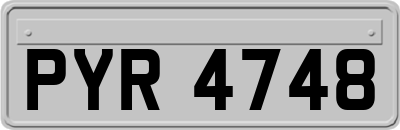 PYR 4748